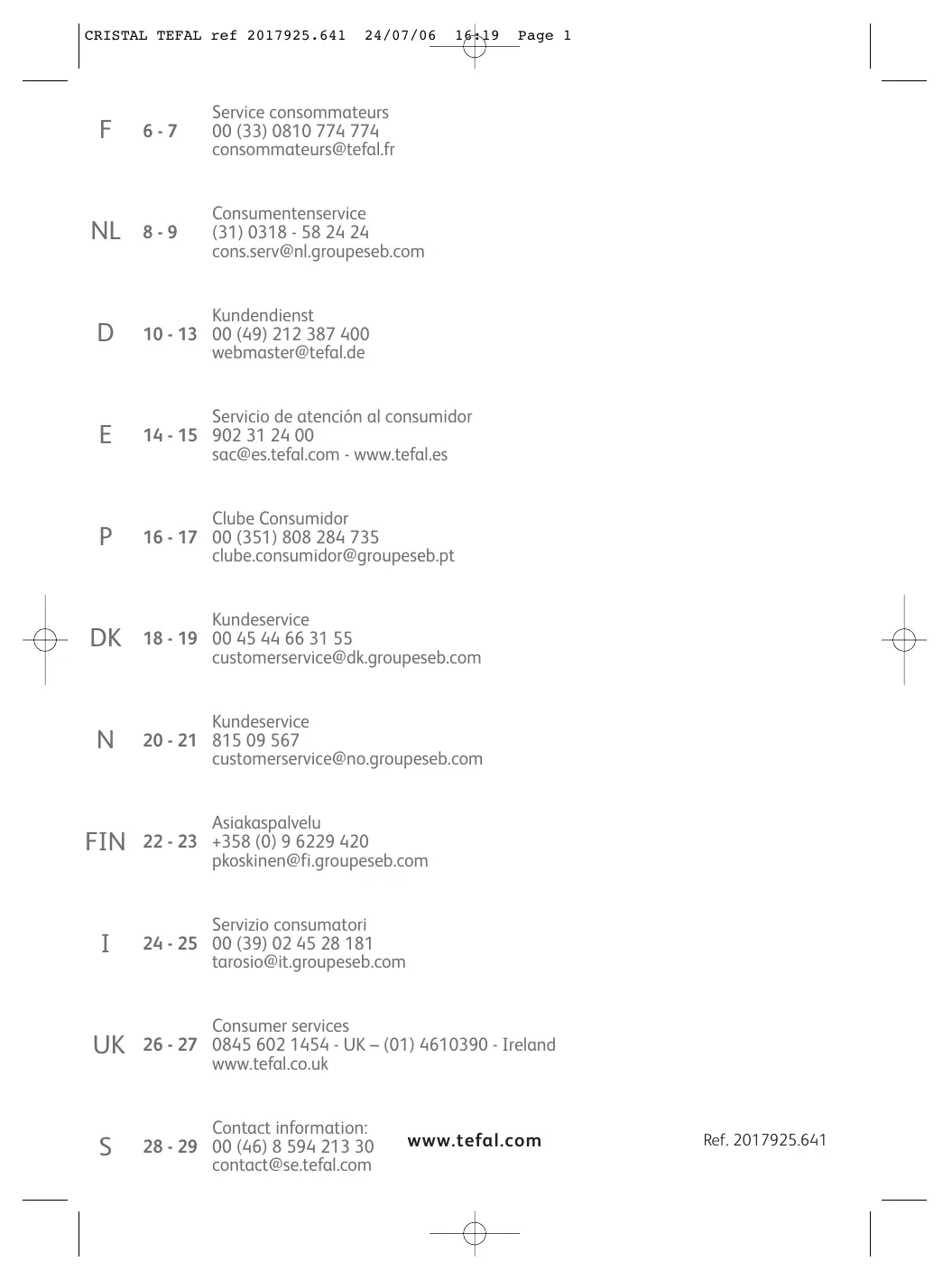 CRISTAL TEFAL ref 2017925.641 24/07/06 16:19 Page 1

F 6 - 7 Service consommateurs
00 (33) 0810 774 774
consommateurs@tefal.fr

NL 8 - 9 Consumentenservice
(31) 0318 - 58 24 24
cons.serv@nl.groupeseb.com

D 10 - 13 Kundendienst
00 (49) 212 387 400
webmaster@tefal.de

E 14 - 15 Servicio de atención al consumidor
902 31 24 00
sac@es.tefal.com - www.tefal.es

P 16 - 17 Clube Consumidor
00 (351) 808 284 735
clube.consumidor@groupeseb.pt

DK 18 - 19 Kundeservice
00 45 44 66 31 55
customerservice@dk.groupeseb.com

N 20 - 21 Kundeservice
815 09 567
customerservice@no.groupeseb.com

FIN 22 - 23 Asiakaspalvelu
+358 (0) 9 6229 420
pkoskinen@fi.groupeseb.com

I 24 - 25 Servizio consumatori
00 (39) 02 45 28 181
tarosio@it.groupeseb.com

UK 26 - 27 Consumer services
0845 602 1454 - UK – (01) 4610390 - Ireland
www.tefal.co.uk

S 28 - 29 Contact information:
00 (46) 8 594 213 30
contact@se.tefal.com

www.tefal.com

Ref. 2017925.641